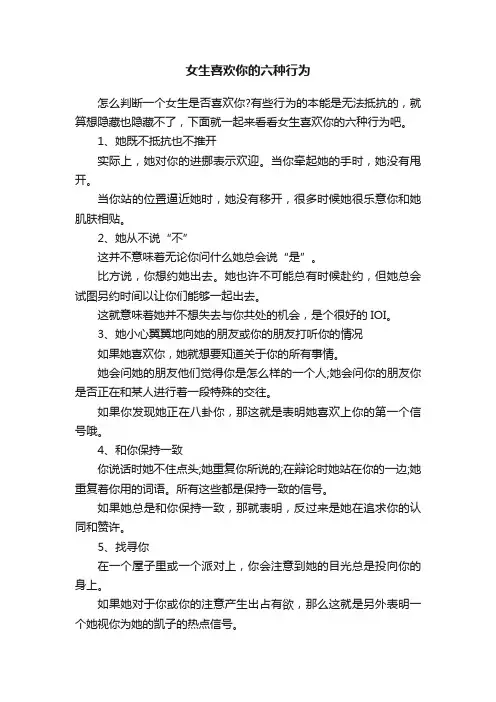 女生喜欢你的六种行为

怎么判断一个女生是否喜欢你?有些行为的本能是无法抵抗的，就算想隐藏也隐藏不了，下面就一起来看看女生喜欢你的六种行为吧。

1、她既不抵抗也不推开

实际上，她对你的进挪表示欢迎。当你牵起她的手时，她没有甩开。

当你站的位置逼近她时，她没有移开，很多时候她很乐意你和她肌肤相贴。

2、她从不说“不”

这并不意味着无论你问什么她总会说“是”。

比方说，你想约她出去。她也许不可能总有时候赴约，但她总会试图另约时间以让你们能够一起出去。

这就意味着她并不想失去与你共处的机会，是个很好的IOI。

3、她小心翼翼地向她的朋友或你的朋友打听你的情况

如果她喜欢你，她就想要知道关于你的所有事情。

她会问她的朋友他们觉得你是怎么样的一个人;她会问你的朋友你是否正在和某人进行着一段特殊的交往。

如果你发现她正在八卦你，那这就是表明她喜欢上你的第一个信号哦。

4、和你保持一致

你说话时她不住点头;她重复你所说的;在辩论时她站在你的一边;她重复着你用的词语。所有这些都是保持一致的信号。

如果她总是和你保持一致，那就表明，反过来是她在追求你的认同和赞许。

5、找寻你

在一个屋子里或一个派对上，你会注意到她的目光总是投向你的身上。

如果她对于你或你的注意产生出占有欲，那么这就是另外表明一个她视你为她的凯子的热点信号。